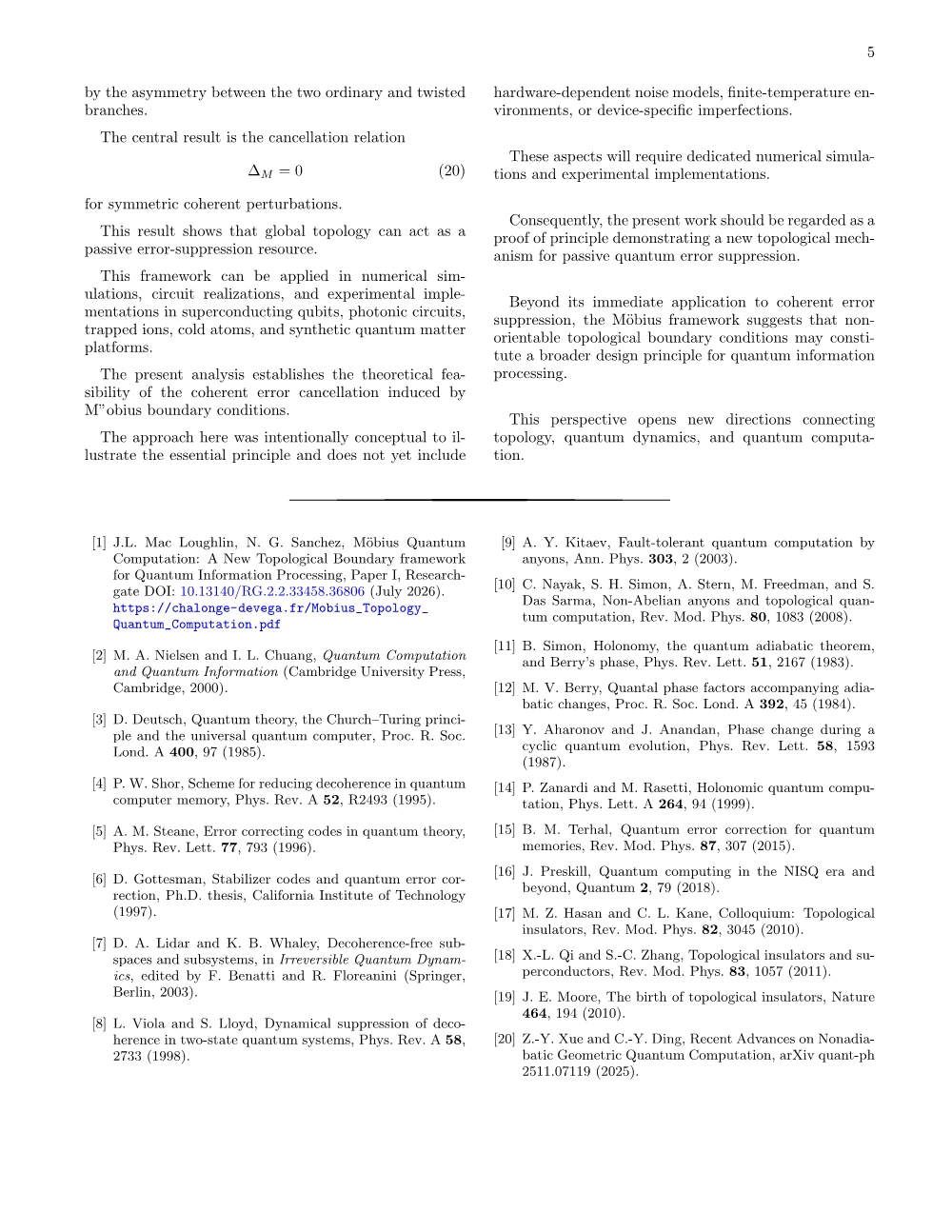 5

by the asymmetry between the two ordinary and twisted branches.

The central result is the cancellation relation

$\Delta_M = 0$ (20)

for symmetric coherent perturbations.

This result shows that global topology can act as a passive error-suppression resource.

This framework can be applied in numerical simulations, circuit realizations, and experimental implementations in superconducting qubits, photonic circuits, trapped ions, cold atoms, and synthetic quantum matter platforms.

The present analysis establishes the theoretical feasibility of the coherent error cancellation induced by M"obius boundary conditions.

The approach here was intentionally conceptual to illustrate the essential principle and does not yet include hardware-dependent noise models, finite-temperature environments, or device-specific imperfections.

These aspects will require dedicated numerical simulations and experimental implementations.

Consequently, the present work should be regarded as a proof of principle demonstrating a new topological mechanism for passive quantum error suppression.

Beyond its immediate application to coherent error suppression, the Möbius framework suggests that non-orientable topological boundary conditions may constitute a broader design principle for quantum information processing.

This perspective opens new directions connecting topology, quantum dynamics, and quantum computation.

[1] J.L. Mac Loughlin, N. G. Sanchez, Möbius Quantum Computation: A New Topological Boundary framework for Quantum Information Processing, Paper I, Researchgate DOI: 10.13140/RG.2.2.33458.36806 (July 2026). https://chalonge-devega.fr/Mobius_Topology_Quantum_Computation.pdf

[2] M. A. Nielsen and I. L. Chuang, Quantum Computation and Quantum Information (Cambridge University Press, Cambridge, 2000).

[3] D. Deutsch, Quantum theory, the Church–Turing principle and the universal quantum computer, Proc. R. Soc. Lond. A 400, 97 (1985).

[4] P. W. Shor, Scheme for reducing decoherence in quantum computer memory, Phys. Rev. A 52, R2493 (1995).

[5] A. M. Steane, Error correcting codes in quantum theory, Phys. Rev. Lett. 77, 793 (1996).

[6] D. Gottesman, Stabilizer codes and quantum error correction, Ph.D. thesis, California Institute of Technology (1997).

[7] D. A. Lidar and K. B. Whaley, Decoherence-free subspaces and subsystems, in Irreversible Quantum Dynamics, edited by F. Benatti and R. Floreanini (Springer, Berlin, 2003).

[8] L. Viola and S. Lloyd, Dynamical suppression of decoherence in two-state quantum systems, Phys. Rev. A 58, 2733 (1998).

[9] A. Y. Kitaev, Fault-tolerant quantum computation by anyons, Ann. Phys. 303, 2 (2003).

[10] C. Nayak, S. H. Simon, A. Stern, M. Freedman, and S. Das Sarma, Non-Abelian anyons and topological quantum computation, Rev. Mod. Phys. 80, 1083 (2008).

[11] B. Simon, Holonomy, the quantum adiabatic theorem, and Berry's phase, Phys. Rev. Lett. 51, 2167 (1983).

[12] M. V. Berry, Quantal phase factors accompanying adiabatic changes, Proc. R. Soc. Lond. A 392, 45 (1984).

[13] Y. Aharonov and J. Anandan, Phase change during a cyclic quantum evolution, Phys. Rev. Lett. 58, 1593 (1987).

[14] P. Zanardi and M. Rasetti, Holonomic quantum computation, Phys. Lett. A 264, 94 (1999).

[15] B. M. Terhal, Quantum error correction for quantum memories, Rev. Mod. Phys. 87, 307 (2015).

[16] J. Preskill, Quantum computing in the NISQ era and beyond, Quantum 2, 79 (2018).

[17] M. Z. Hasan and C. L. Kane, Colloquium: Topological insulators, Rev. Mod. Phys. 82, 3045 (2010).

[18] X.-L. Qi and S.-C. Zhang, Topological insulators and superconductors, Rev. Mod. Phys. 83, 1057 (2011).

[19] J. E. Moore, The birth of topological insulators, Nature 464, 194 (2010).

[20] Z.-Y. Xue and C.-Y. Ding, Recent Advances on Nonadiabatic Geometric Quantum Computation, arXiv quant-ph 2511.07119 (2025).